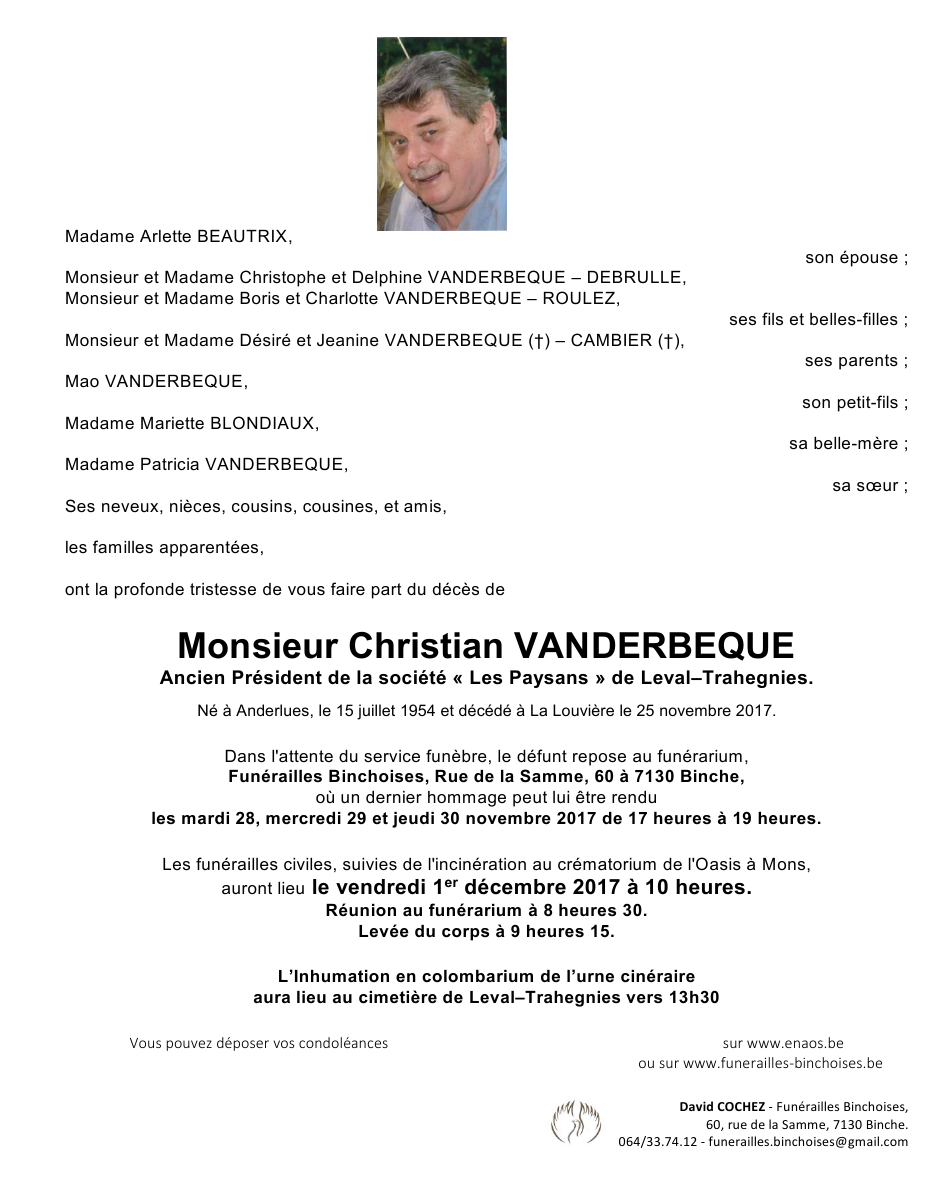 Madame Arlette BEAUTRIX,

son épouse ;

Monsieur et Madame Christophe et Delphine VANDERBEQUE – DEBRULLE,
Monsieur et Madame Boris et Charlotte VANDERBEQUE – ROULEZ,

ses fils et belles-filles ;

Monsieur et Madame Désiré et Jeanine VANDERBEQUE (†) – CAMBIER (†),

ses parents ;

Mao VANDERBEQUE,

son petit-fils ;

Madame Mariette BLONDIAUX,

sa belle-mère ;

Madame Patricia VANDERBEQUE,

sa sœur ;

Ses neveux, nièces, cousins, cousines, et amis,

les familles apparentées,

ont la profonde tristesse de vous faire part du décès de

Monsieur Christian VANDERBEQUE

Ancien Président de la société « Les Paysans » de Leval–Trahegnies.

Né à Anderlues, le 15 juillet 1954 et décédé à La Louvière le 25 novembre 2017.

Dans l'attente du service funèbre, le défunt repose au funérarium, Funérailles Binchoises, Rue de la Samme, 60 à 7130 Binche, où un dernier hommage peut lui être rendu les mardi 28, mercredi 29 et jeudi 30 novembre 2017 de 17 heures à 19 heures.

Les funérailles civiles, suivies de l'incinération au crématorium de l'Oasis à Mons, auront lieu le vendredi 1$^{er}$ décembre 2017 à 10 heures.
Réunion au funérarium à 8 heures 30.
Levée du corps à 9 heures 15.

L'Inhumation en colombarium de l'urne cinéraire aura lieu au cimetière de Leval–Trahegnies vers 13h30

Vous pouvez déposer vos condoléances sur www.enaos.be ou sur www.funerailles-binchoises.be

David COCHEZ - Funérailles Binchoises,
60, rue de la Samme, 7130 Binche.
064/33.74.12 - funerailles.binchoises@gmail.com